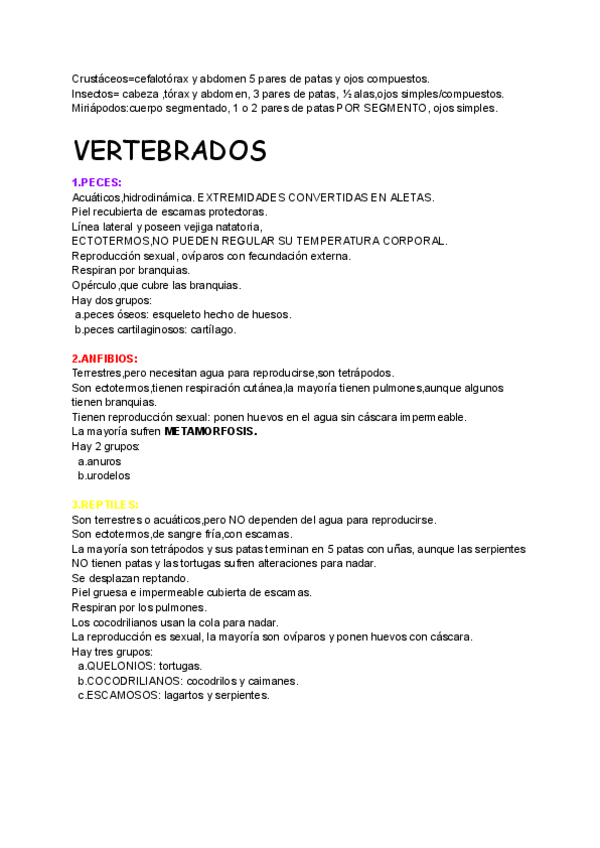 Crustáceos=cefalotórax y abdomen 5 pares de patas y ojos compuestos.
Insectos= cabeza ,tórax y abdomen, 3 pares de patas, ½ alas,ojos simples/compuestos.
Miriápodos:cuerpo segmentado, 1 o 2 pares de patas POR SEGMENTO, ojos simples.

VERTEBRADOS

1.PECES:
Acuáticos,hidrodinámica. EXTREMIDADES CONVERTIDAS EN ALETAS.
Piel recubierta de escamas protectoras.
Línea lateral y poseen vejiga natatoria,
ECTOTERMOS,NO PUEDEN REGULAR SU TEMPERATURA CORPORAL.
Reproducción sexual, ovíparos con fecundación externa.
Respiran por branquias.
Opérculo,que cubre las branquias.
Hay dos grupos:
a.peces óseos: esqueleto hecho de huesos.
b.peces cartilaginosos: cartílago.

2.ANFIBIOS:
Terrestres,pero necesitan agua para reproducirse,son tetrápodos.
Son ectotermos,tienen respiración cutánea,la mayoría tienen pulmones,aunque algunos tienen branquias.
Tienen reproducción sexual: ponen huevos en el agua sin cáscara impermeable.
La mayoría sufren METAMORFOSIS.
Hay 2 grupos:
a.anuros
b.urodelos

3.REPTILES:
Son terrestres o acuáticos,pero NO dependen del agua para reproducirse.
Son ectotermos,de sangre fría,con escamas.
La mayoría son tetrápodos y sus patas terminan en 5 patas con uñas, aunque las serpientes NO tienen patas y las tortugas sufren alteraciones para nadar.
Se desplazan reptando.
Piel gruesa e impermeable cubierta de escamas.
Respiran por los pulmones.
Los cocodrilianos usan la cola para nadar.
La reproducción es sexual, la mayoría son ovíparos y ponen huevos con cáscara.
Hay tres grupos:
a.QUELONIOS: tortugas.
b.COCODRILIANOS: cocodrilos y caimanes.
c.ESCAMOSOS: lagartos y serpientes.